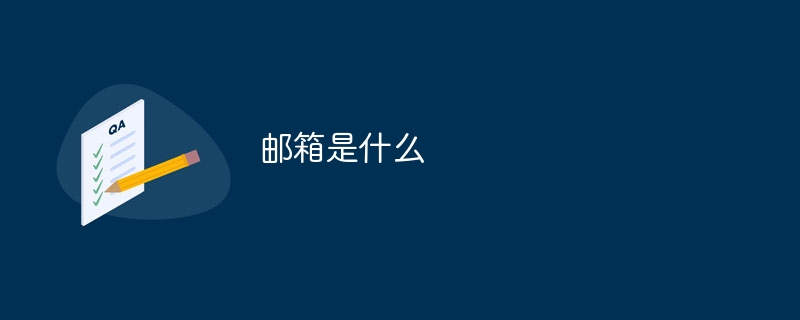 QA

邮箱是什么